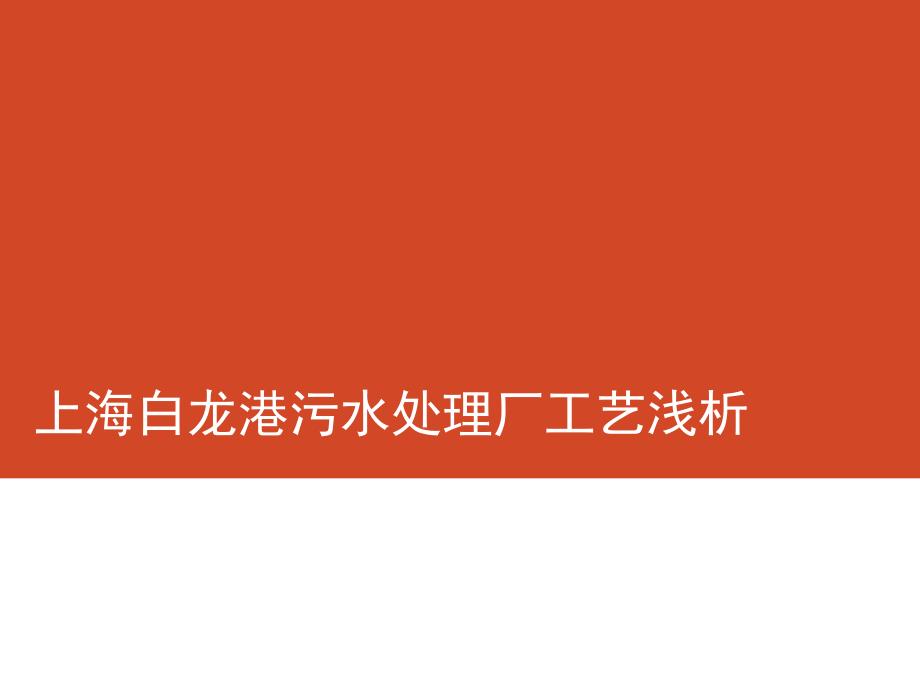 上海白龙港污水处理厂工艺浅析